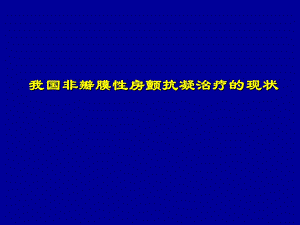 我国非瓣膜性房颤抗凝治疗的现状